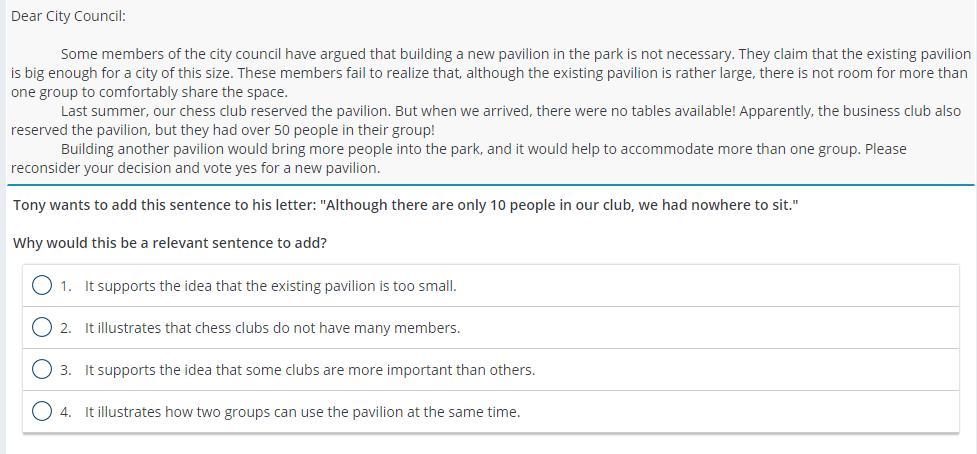 Dear City Council:

Some members of the city council have argued that building a new pavilion in the park is not necessary. They claim that the existing pavilion is big enough for a city of this size. These members fail to realize that, although the existing pavilion is rather large, there is not room for more than one group to comfortably share the space.

Last summer, our chess club reserved the pavilion. But when we arrived, there were no tables available! Apparently, the business club also reserved the pavilion, but they had over 50 people in their group!

Building another pavilion would bring more people into the park, and it would help to accommodate more than one group. Please reconsider your decision and vote yes for a new pavilion.

Tony wants to add this sentence to his letter: "Although there are only 10 people in our club, we had nowhere to sit."

Why would this be a relevant sentence to add?

1. It supports the idea that the existing pavilion is too small.

2. It illustrates that chess clubs do not have many members.

3. It supports the idea that some clubs are more important than others.

4. It illustrates how two groups can use the pavilion at the same time.